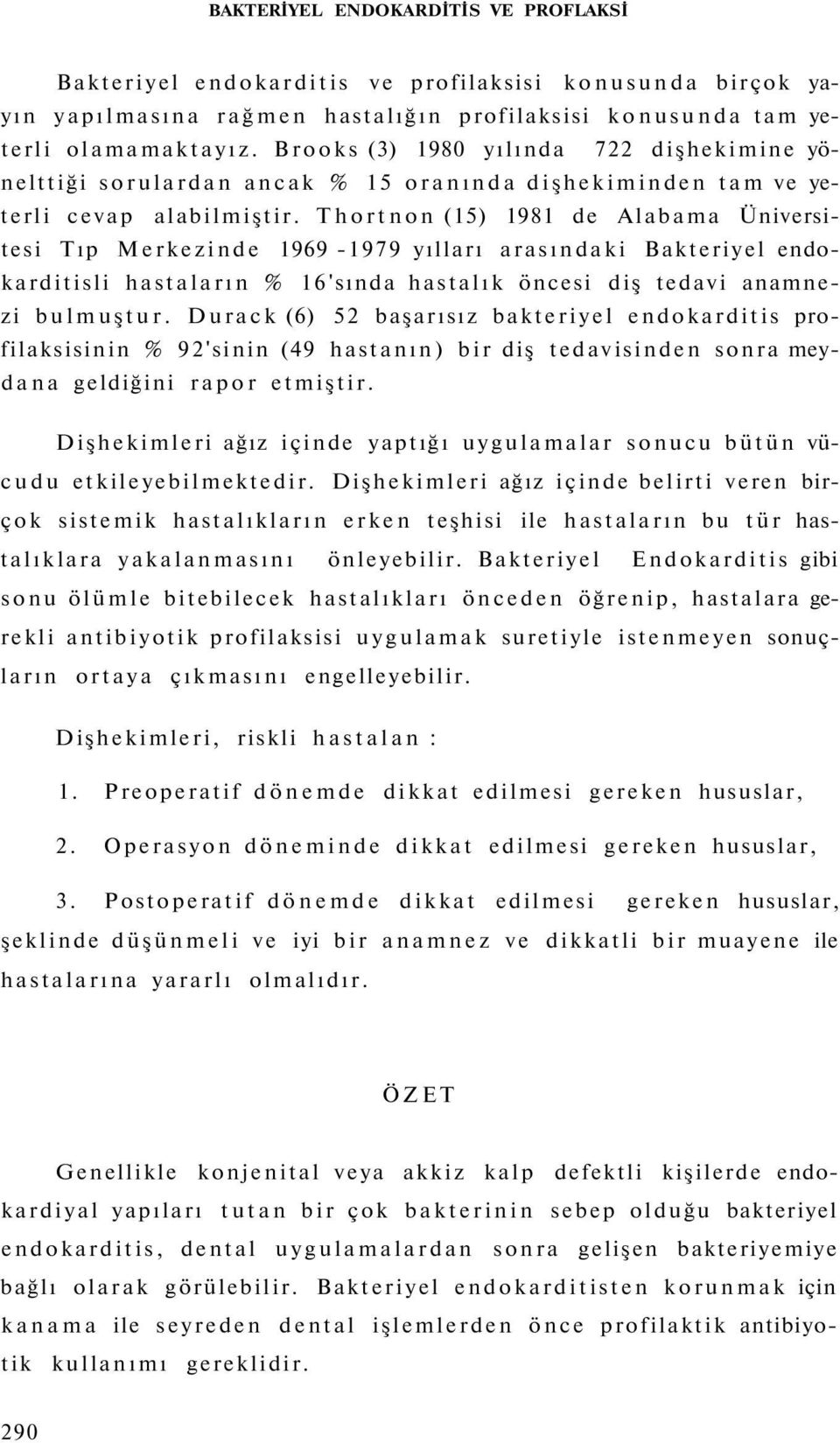 BAKTERİYEL ENDOKARDİTİS VE PROFLAKSİ

Bakteriyel endokarditis ve profilaksisi konusunda birçok yayın yapılmasına rağmen hastalığın profilaksisi konusunda tam yeterli olamamaktayız. Brooks (3) 1980 yılında 722 dişhekimine yönelttiği sorulardan ancak % 15 oranında dişhekiminden tam ve yeterli cevap alabilmiştir. Thortnon (15) 1981 de Alabama Üniversitesi Tıp Merkezinde 1969 -1979 yılları arasındaki Bakteriyel endokarditisli hastaların % 16'sında hastalık öncesi diş tedavi anamnezi bulmuştur. Durack (6) 52 başarısız bakteriyel endokarditis profilaksisinin % 92'sinin (49 hastanın) bir diş tedavisinden sonra meydana geldiğini rapor etmiştir.

Dişhekimleri ağız içinde yaptığı uygulamalar sonucu bütün vücudu etkileyebilmektedir. Dişhekimleri ağız içinde belirti veren birçok sistemik hastalıkların erken teşhisi ile hastaların bu tür hastalıklara yakalanmasını önleyebilir. Bakteriyel Endokarditis gibi sonu ölümle bitebilecek hastalıkları önceden öğrenip, hastalara gerekli antibiyotik profilaksisi uygulamak suretiyle istenmeyen sonuçların ortaya çıkmasını engelleyebilir.

Dişhekimleri, riskli hastalan :

1. Preoperatif dönemde dikkat edilmesi gereken hususlar,

2. Operasyon döneminde dikkat edilmesi gereken hususlar,

3. Postoperatif dönemde dikkat edilmesi gereken hususlar, şeklinde düşünmeli ve iyi bir anamnez ve dikkatli bir muayene ile hastalarına yararlı olmalıdır.

ÖZET

Genellikle konjenital veya akkiz kalp defektli kişilerde endokardiyal yapıları tutan bir çok bakterinin sebep olduğu bakteriyel endokarditis, dental uygulamalardan sonra gelişen bakteriyemiye bağlı olarak görülebilir. Bakteriyel endokarditisten korunmak için kanama ile seyreden dental işlemlerden önce profilaktik antibiyotik kullanımı gereklidir.

290